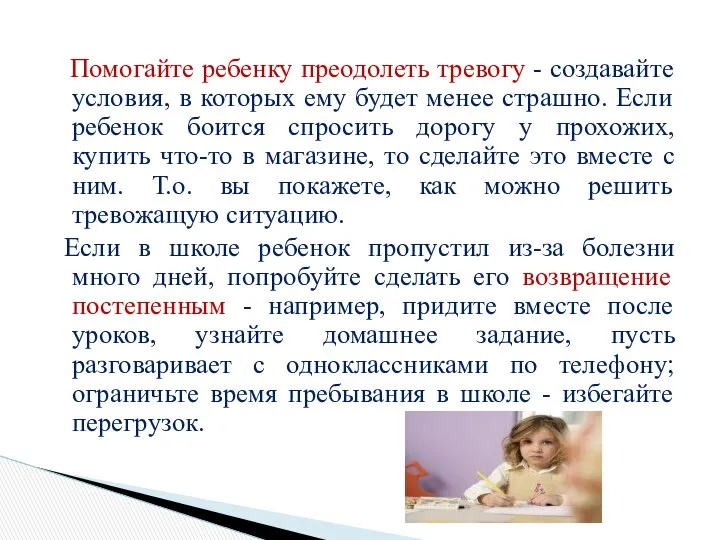 Помогайте ребенку преодолеть тревогу - создавайте условия, в которых ему будет менее страшно. Если ребенок боится спросить дорогу у прохожих, купить что-то в магазине, то сделайте это вместе с ним. Т.о. вы покажете, как можно решить тревожащую ситуацию.

Если в школе ребенок пропустил из-за болезни много дней, попробуйте сделать его возвращение постепенным - например, придите вместе после уроков, узнайте домашнее задание, пусть разговаривает с одноклассниками по телефону; ограничьте время пребывания в школе - избегайте перегрузок.